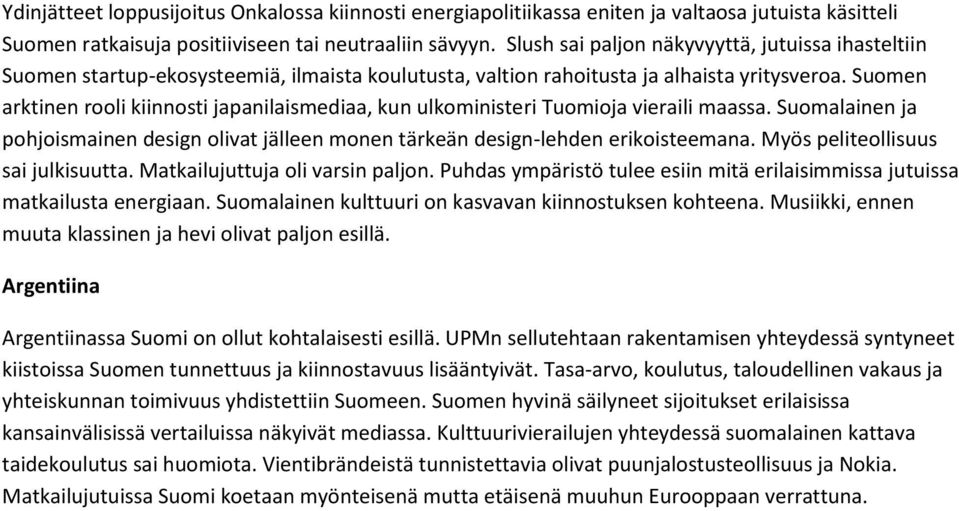 Ydinjätteet loppusijoitus Onkalossa kiinnosti energiapolitiikassa eniten ja valtaosa jutuista käsitteli Suomen ratkaisuja positiiviseen tai neutraaliin sävyyn. Slush sai paljon näkyvyyttä, jutuissa ihasteltiin Suomen startup-ekosysteemiä, ilmaista koulutusta, valtion rahoitusta ja alhaista yritysveroa. Suomen arktinen rooli kiinnosti japanilaismediaa, kun ulkoministeri Tuomioja vieraili maassa. Suomalainen ja pohjoismainen design olivat jälleen monen tärkeän design-lehden erikoisteemana. Myös peliteollisuus sai julkisuutta. Matkailujuttuja oli varsin paljon. Puhdas ympäristö tulee esiin mitä erilaisimmissa jutuissa matkailusta energiaan. Suomalainen kulttuuri on kasvavan kiinnostuksen kohteena. Musiikki, ennen muuta klassinen ja hevi olivat paljon esillä.

Argentiina

Argentiinassa Suomi on ollut kohtalaisesti esillä. UPMn sellutehtaan rakentamisen yhteydessä syntyneet kiistoissa Suomen tunnettuus ja kiinnostavuus lisääntyivät. Tasa-arvo, koulutus, taloudellinen vakaus ja yhteiskunnan toimivuus yhdistettiin Suomeen. Suomen hyvinä säilyneet sijoitukset erilaisissa kansainvälisissä vertailuissa näkyivät mediassa. Kulttuurivierailujen yhteydessä suomalainen kattava taidekoulutus sai huomiota. Vientibrändeistä tunnistettavia olivat puunjalostusteollisuus ja Nokia. Matkailujutuissa Suomi koetaan myönteisenä mutta etäisenä muuhun Eurooppaan verrattuna.